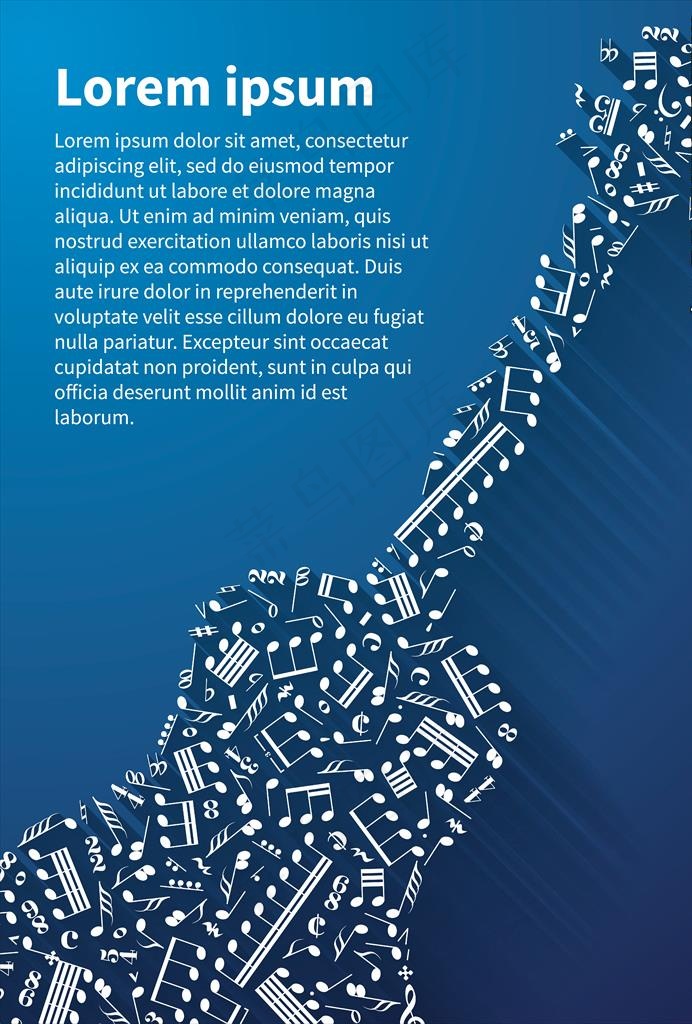 Lorem ipsum

Lorem ipsum dolor sit amet, consectetur adipiscing elit, sed do eiusmod tempor incididunt ut labore et dolore magna aliqua. Ut enim ad minim veniam, quis nostrud exercitation ullamco laboris nisi ut aliquip ex ea commodo consequat. Duis aute irure dolor in reprehenderit in voluptate velit esse cillum dolore eu fugiat nulla pariatur. Excepteur sint occaecat cupidatat non proident, sunt in culpa qui officia deserunt mollit anim id est laborum.